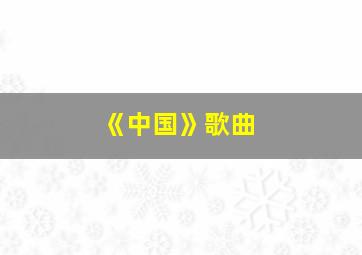 《中国》歌曲